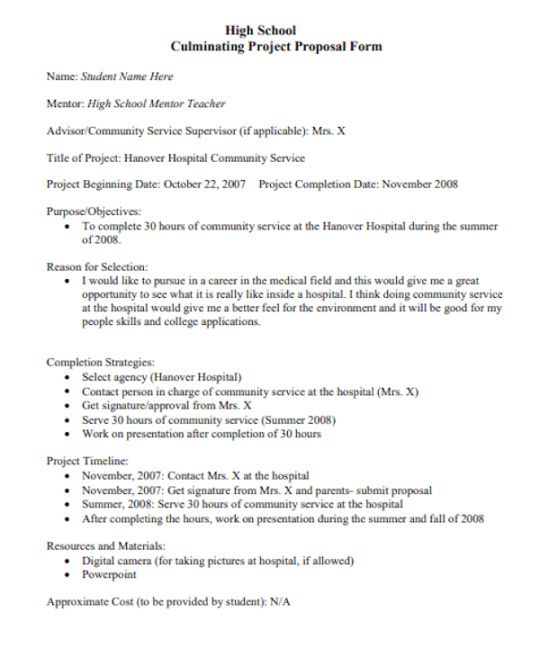 High School
Culminating Project Proposal Form

Name: Student Name Here

Mentor: High School Mentor Teacher

Advisor/Community Service Supervisor (if applicable): Mrs. X

Title of Project: Hanover Hospital Community Service

Project Beginning Date: October 22, 2007 Project Completion Date: November 2008

Purpose/Objectives:
• To complete 30 hours of community service at the Hanover Hospital during the summer of 2008.

Reason for Selection:
• I would like to pursue in a career in the medical field and this would give me a great opportunity to see what it is really like inside a hospital. I think doing community service at the hospital would give me a better feel for the environment and it will be good for my people skills and college applications.

Completion Strategies:
• Select agency (Hanover Hospital)
• Contact person in charge of community service at the hospital (Mrs. X)
• Get signature/approval from Mrs. X
• Serve 30 hours of community service (Summer 2008)
• Work on presentation after completion of 30 hours

Project Timeline:
• November, 2007: Contact Mrs. X at the hospital
• November, 2007: Get signature from Mrs. X and parents- submit proposal
• Summer, 2008: Serve 30 hours of community service at the hospital
• After completing the hours, work on presentation during the summer and fall of 2008

Resources and Materials:
• Digital camera (for taking pictures at hospital, if allowed)
• Powerpoint

Approximate Cost (to be provided by student): N/A